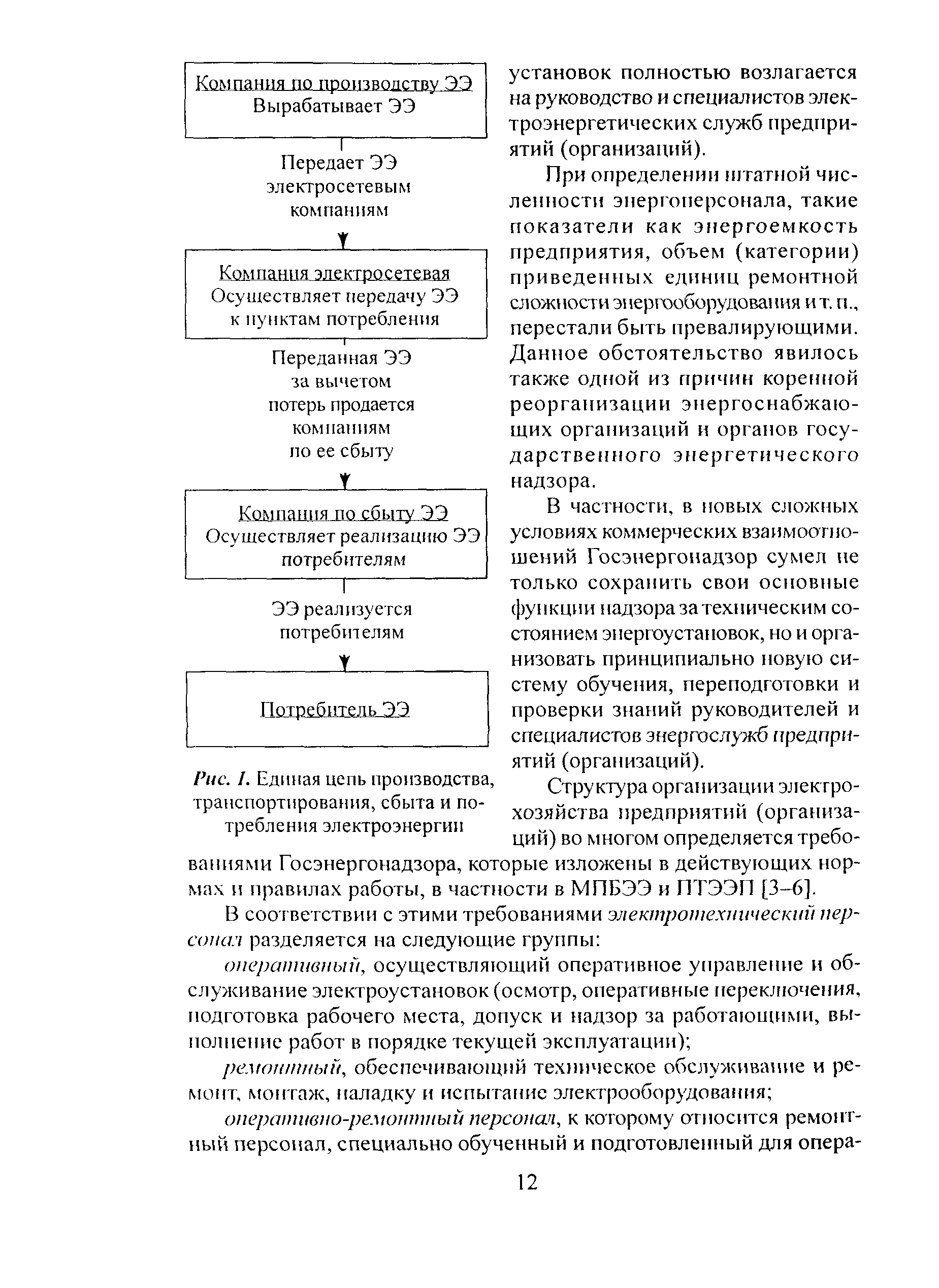 Компания по производству ЭЭ
Вырабатывает ЭЭ

Передает ЭЭ электросетевым компаниям

Компания электросетевая
Осуществляет передачу ЭЭ к пунктам потребления

Переданная ЭЭ за вычетом потерь продается компаниям по ее сбыту

Компания по сбыту ЭЭ
Осуществляет реализацию ЭЭ потребителям

ЭЭ реализуется потребителям

Потребитель ЭЭ

Рис. 1. Единая цепь производства, транспортирования, сбыта и потребления электроэнергии

установок полностью возлагается на руководство и специалистов электроэнергетических служб предприятий (организаций).

При определении штатной численности энергоперсонала, такие показатели как энергоемкость предприятия, объем (категории) приведенных единиц ремонтной сложности энергооборудования и т. п., перестали быть превалирующими. Данное обстоятельство явилось также одной из причин коренной реорганизации энергоснабжающих организаций и органов государственного энергетического надзора.

В частности, в новых сложных условиях коммерческих взаимоотношений Госэнергонадзор сумел не только сохранить свои основные функции надзора за техническим состоянием энергоустановок, но и организовать принципиально новую систему обучения, переподготовки и проверки знаний руководителей и специалистов энергослужб предприятий (организаций).

Структура организации электрохозяйства предприятий (организаций) во многом определяется требованиями Госэнергонадзора, которые изложены в действующих нормах и правилах работы, в частности в МПБЭЭ и ПТЭЭП [3–6].

В соответствии с этими требованиями электротехнический персонал разделяется на следующие группы:

оперативный, осуществляющий оперативное управление и обслуживание электроустановок (осмотр, оперативные переключения, подготовка рабочего места, допуск и надзор за работающими, выполнение работ в порядке текущей эксплуатации);

ремонтный, обеспечивающий техническое обслуживание и ремонт, монтаж, наладку и испытание электрооборудования;

оперативно-ремонтный персонал, к которому относится ремонтный персонал, специально обученный и подготовленный для опера-

12